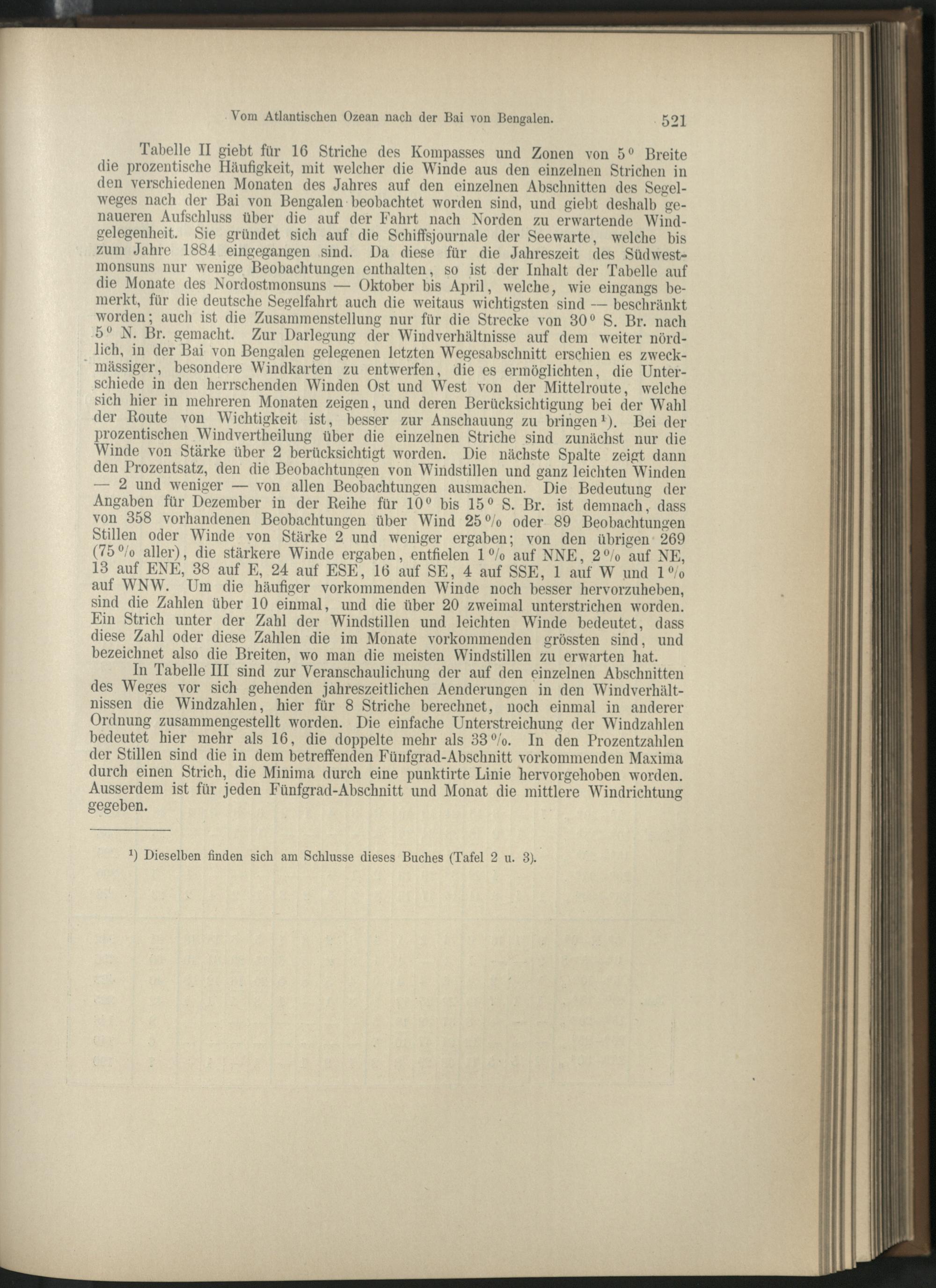 Vom Atlantischen Ozean nach der Bai von Bengalen. 521

Tabelle II giebt für 16 Striche des Kompasses und Zonen von 5° Breite die prozentische Häufigkeit, mit welcher die Winde aus den einzelnen Strichen in den verschiedenen Monaten des Jahres auf den einzelnen Abschnitten des Segelweges nach der Bai von Bengalen beobachtet worden sind, und giebt deshalb genaueren Aufschluss über die auf der Fahrt nach Norden zu erwartende Windgelegenheit. Sie gründet sich auf die Schiffsjournale der Seewarte, welche bis zum Jahre 1884 eingegangen sind. Da diese für die Jahreszeit des Südwestmonsuns nur wenige Beobachtungen enthalten, so ist der Inhalt der Tabelle auf die Monate des Nordostmonsuns — Oktober bis April, welche, wie eingangs bemerkt, für die deutsche Segelfahrt auch die weitaus wichtigsten sind — beschränkt worden; auch ist die Zusammenstellung nur für die Strecke von 30° S. Br. nach 5° N. Br. gemacht. Zur Darlegung der Windverhältnisse auf dem weiter nördlich, in der Bai von Bengalen gelegenen letzten Wegesabschnitt erschien es zweckmässiger, besondere Windkarten zu entwerfen, die es ermöglichten, die Unterschiede in den herrschenden Winden Ost und West von der Mittelroute, welche sich hier in mehreren Monaten zeigen, und deren Berücksichtigung bei der Wahl der Route von Wichtigkeit ist, besser zur Anschauung zu bringen¹). Bei der prozentischen Windvertheilung über die einzelnen Striche sind zunächst nur die Winde von Stärke über 2 berücksichtigt worden. Die nächste Spalte zeigt dann den Prozentsatz, den die Beobachtungen von Windstillen und ganz leichten Winden — 2 und weniger — von allen Beobachtungen ausmachen. Die Bedeutung der Angaben für Dezember in der Reihe für 10° bis 15° S. Br. ist demnach, dass von 358 vorhandenen Beobachtungen über Wind 25% oder 89 Beobachtungen Stillen oder Winde von Stärke 2 und weniger ergaben; von den übrigen 269 (75% aller), die stärkere Winde ergaben, entfielen 1% auf NNE, 2% auf NE, 13 auf ENE, 38 auf E, 24 auf ESE, 16 auf SE, 4 auf SSE, 1 auf W und 1% auf WNW. Um die häufiger vorkommenden Winde noch besser hervorzuheben, sind die Zahlen über 10 einmal, und die über 20 zweimal unterstrichen worden. Ein Strich unter der Zahl der Windstillen und leichten Winde bedeutet, dass diese Zahl oder diese Zahlen die im Monate vorkommenden grössten sind, und bezeichnet also die Breiten, wo man die meisten Windstillen zu erwarten hat.

In Tabelle III sind zur Veranschaulichung der auf den einzelnen Abschnitten des Weges vor sich gehenden jahreszeitlichen Aenderungen in den Windverhältnissen die Windzahlen, hier für 8 Striche berechnet, noch einmal in anderer Ordnung zusammengestellt worden. Die einfache Unterstreichung der Windzahlen bedeutet hier mehr als 16, die doppelte mehr als 33%. In den Prozentzahlen der Stillen sind die in dem betreffenden Fünfgrad-Abschnitt vorkommenden Maxima durch einen Strich, die Minima durch eine punktirte Linie hervorgehoben worden. Ausserdem ist für jeden Fünfgrad-Abschnitt und Monat die mittlere Windrichtung gegeben.

¹) Dieselben finden sich am Schlusse dieses Buches (Tafel 2 u. 3).